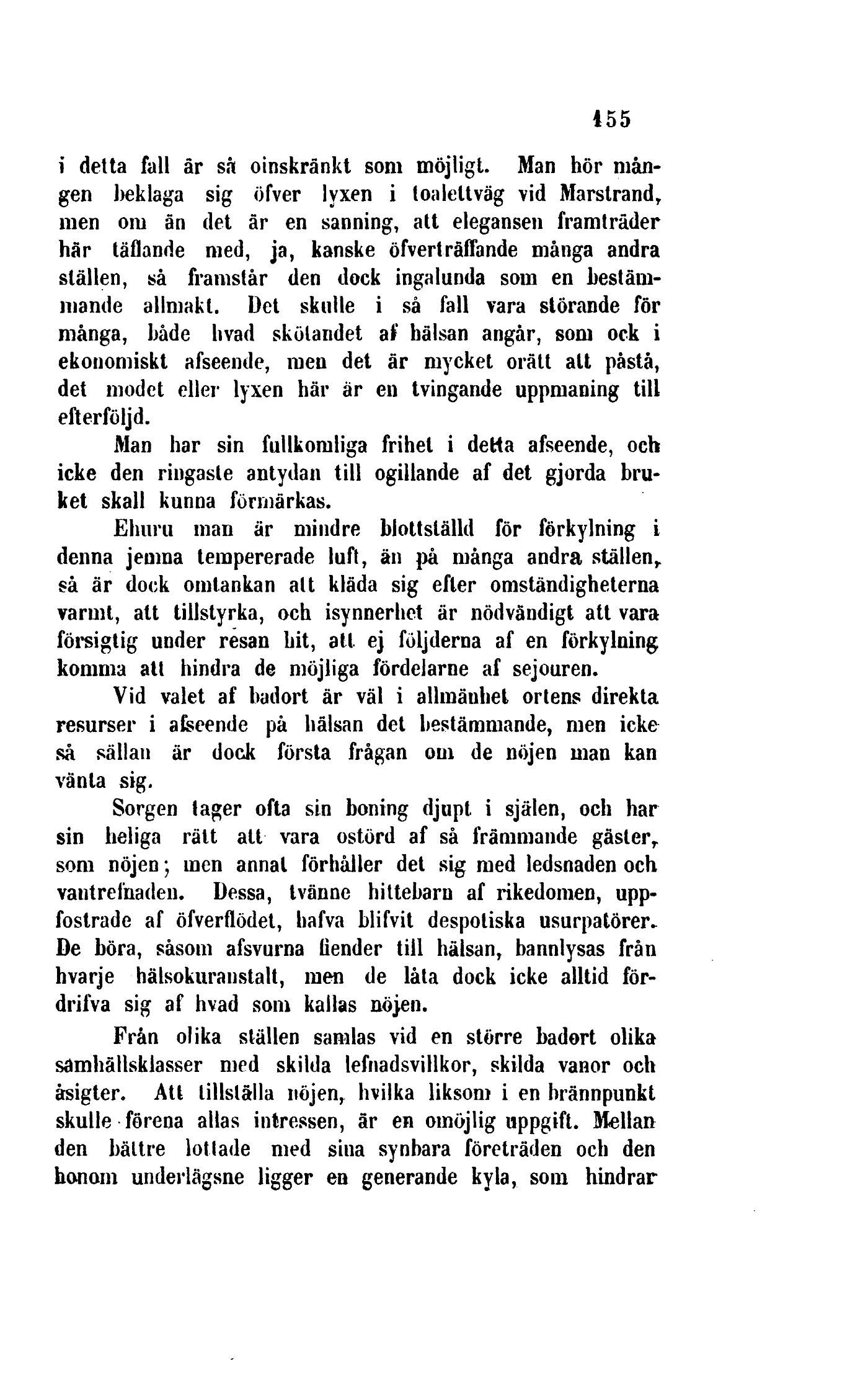 155

i detta fall är så oinskränkt som möjligt. Man hör mången beklaga sig öfver lyxen i toalettväg vid Marstrand, men om än det är en sanning, att elegansen framträder här täflande med, ja, kanske öfverträffande många andra ställen, så framstår den dock ingalunda som en bestämmande allmakt. Det skulle i så fall vara störande för många, både hvad skötandet af hälsan angår, som ock i ekonomiskt afseende, men det är mycket orätt att påstå, det modet eller lyxen här är en tvingande uppmaning till efterföljd.

Man har sin fullkomliga frihet i detta afseende, och icke den ringaste antydan till ogillande af det gjorda bruket skall kunna förmärkas.

Ehuru man är mindre blottställd för förkylning i denna jemna tempererade luft, än på många andra ställen, så är dock omtankan att kläda sig efter omständigheterna varmt, att tillstyrka, och isynnerhet är nödvändigt att vara försigtig under resan hit, att ej följderna af en förkylning komma att hindra de möjliga fördelarne af sejouren.

Vid valet af badort är väl i allmänhet ortens direkta resurser i afseende på hälsan det bestämmande, men icke så sällan är dock första frågan om de nöjen man kan vänta sig.

Sorgen tager ofta sin boning djupt i själen, och har sin heliga rätt att vara ostörd af så främmande gäster, som nöjen; men annat förhåller det sig med ledsnaden och vantrefnaden. Dessa, tvänne hittebarn af rikedomen, uppfostrade af öfverflödet, hafva blifvit despotiska usurpatörer. De böra, såsom afsvurna fiender till hälsan, bannlysas från hvarje hälsokuranstalt, men de låta dock icke alltid fördrifva sig af hvad som kallas nöjen.

Från olika ställen samlas vid en större badort olika samhällsklasser med skilda lefnadsvillkor, skilda vanor och åsigter. Att tillställa nöjen, hvilka liksom i en brännpunkt skulle förena allas intressen, är en omöjlig uppgift. Mellan den bättre lottade med sina synbara företräden och den honom underlägsne ligger en generande kyla, som hindrar